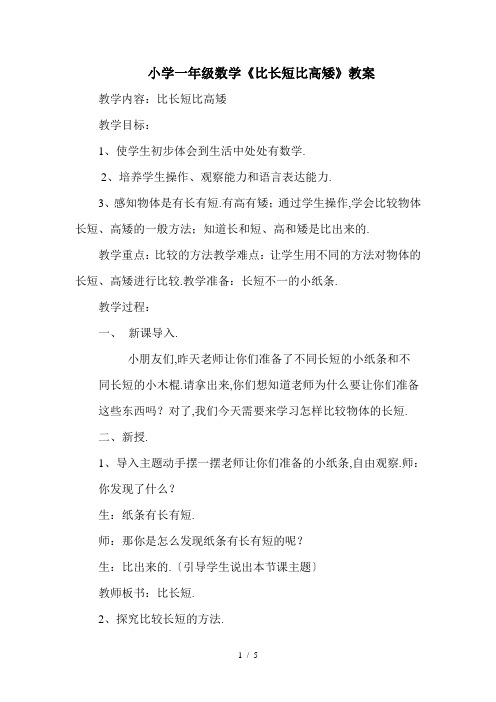 小学一年级数学《比长短比高矮》教案

教学内容：比长短比高矮

教学目标：

1、使学生初步体会到生活中处处有数学.

2、培养学生操作、观察能力和语言表达能力.

3、感知物体是有长有短.有高有矮：通过学生操作,学会比较物体长短、高矮的一般方法：知道长和短、高和矮是比出来的.

教学重点：比较的方法教学难点：让学生用不同的方法对物体的长短、高矮进行比较.教学准备：长短不一的小纸条.

教学过程：

一、 新课导入.

小朋友们,昨天老师让你们准备了不同长短的小纸条和不同长短的小木棍.请拿出来,你们想知道老师为什么要让你们准备这些东西吗？对了,我们今天需要来学习怎样比较物体的长短.

二、新授.

1、导入主题动手摆一摆老师让你们准备的小纸条,自由观察.师：你发现了什么？

生：纸条有长有短.

师：那你是怎么发现纸条有长有短的呢？

生：比出来的.〔引导学生说出本节课主题〕

教师板书：比长短.

2、探究比较长短的方法.

1 / 5